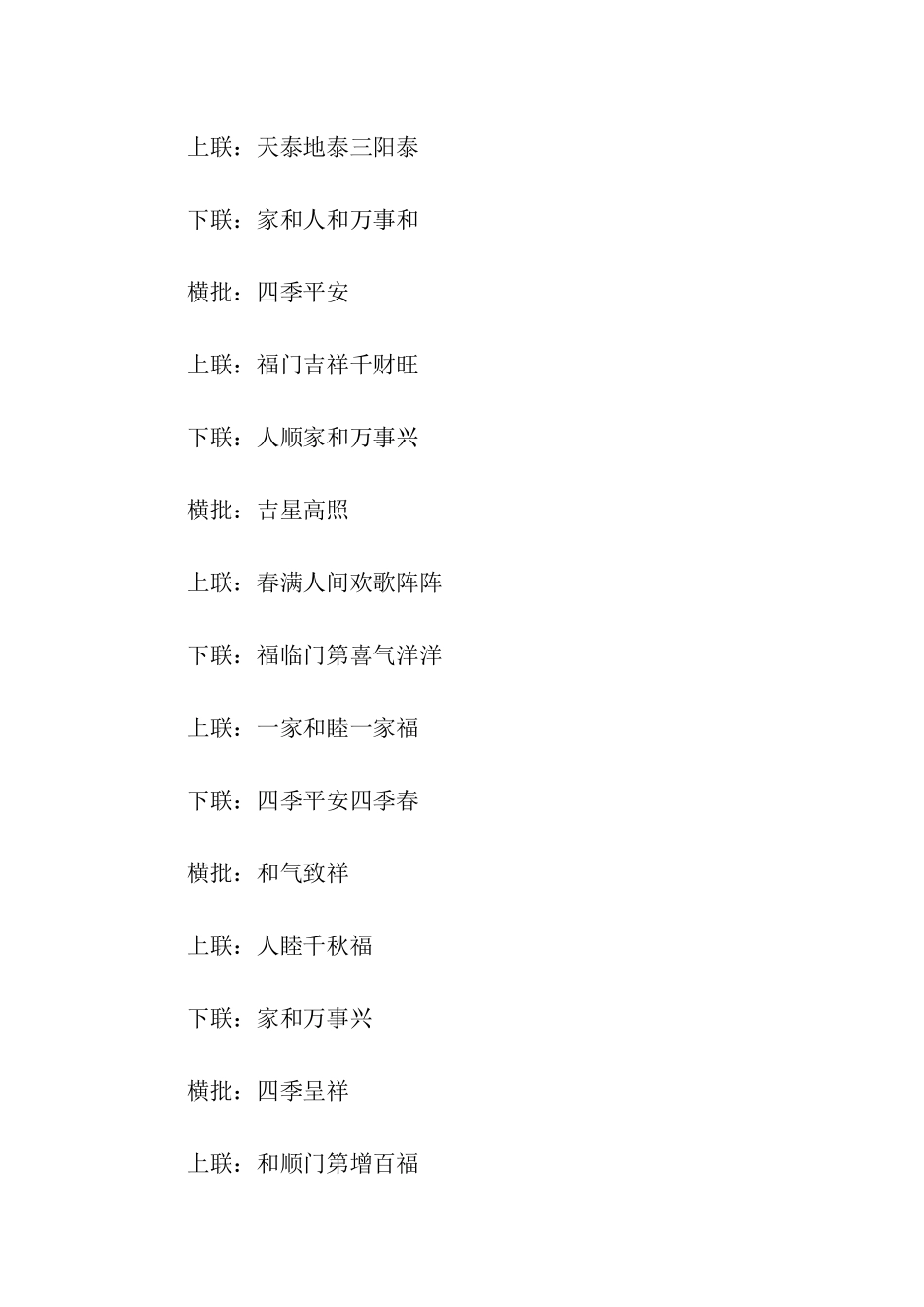 上联：天泰地泰三阳泰

下联：家和人和万事和

横批：四季平安

上联：福门吉祥千财旺

下联：人顺家和万事兴

横批：吉星高照

上联：春满人间欢歌阵阵

下联：福临门第喜气洋洋

上联：一家和睦一家福

下联：四季平安四季春

横批：和气致祥

上联：人睦千秋福

下联：家和万事兴

横批：四季呈祥

上联：和顺门第增百福